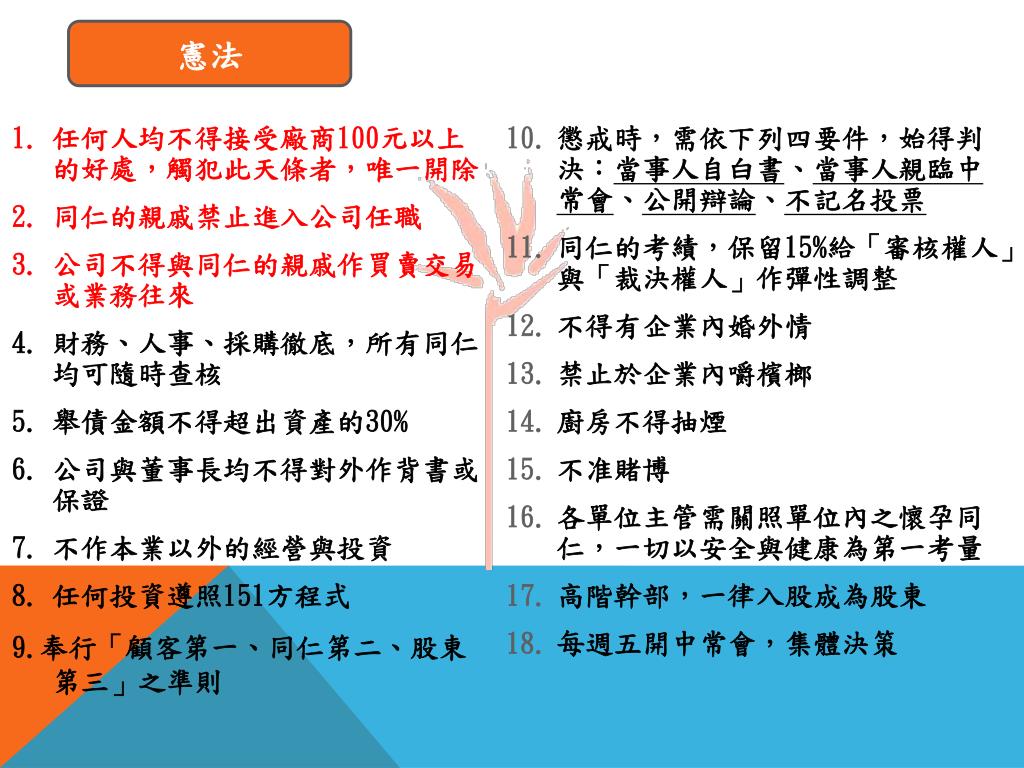 憲法

1. 任何人均不得接受廠商100元以上的好處，觸犯此天條者，唯一開除
2. 同仁的親戚禁止進入公司任職
3. 公司不得與同仁的親戚作買賣交易或業務往來
4. 財務、人事、採購徹底，所有同仁均可隨時查核
5. 舉債金額不得超出資產的30%
6. 公司與董事長均不得對外作背書或保證
7. 不作本業以外的經營與投資
8. 任何投資遵照151方程式
9. 奉行「顧客第一、同仁第二、股東第三」之準則

10. 懲戒時，需依下列四要件，始得判決：當事人自白書、當事人親臨中常會、公開辯論、不記名投票
11. 同仁的考績，保留15%給「審核權人」與「裁決權人」作彈性調整
12. 不得有企業內婚外情
13. 禁止於企業內嚼檳榔
14. 廚房不得抽煙
15. 不准賭博
16. 各單位主管需關照單位內之懷孕同仁，一切以安全與健康為第一考量
17. 高階幹部，一律入股成為股東
18. 每週五開中常會，集體決策